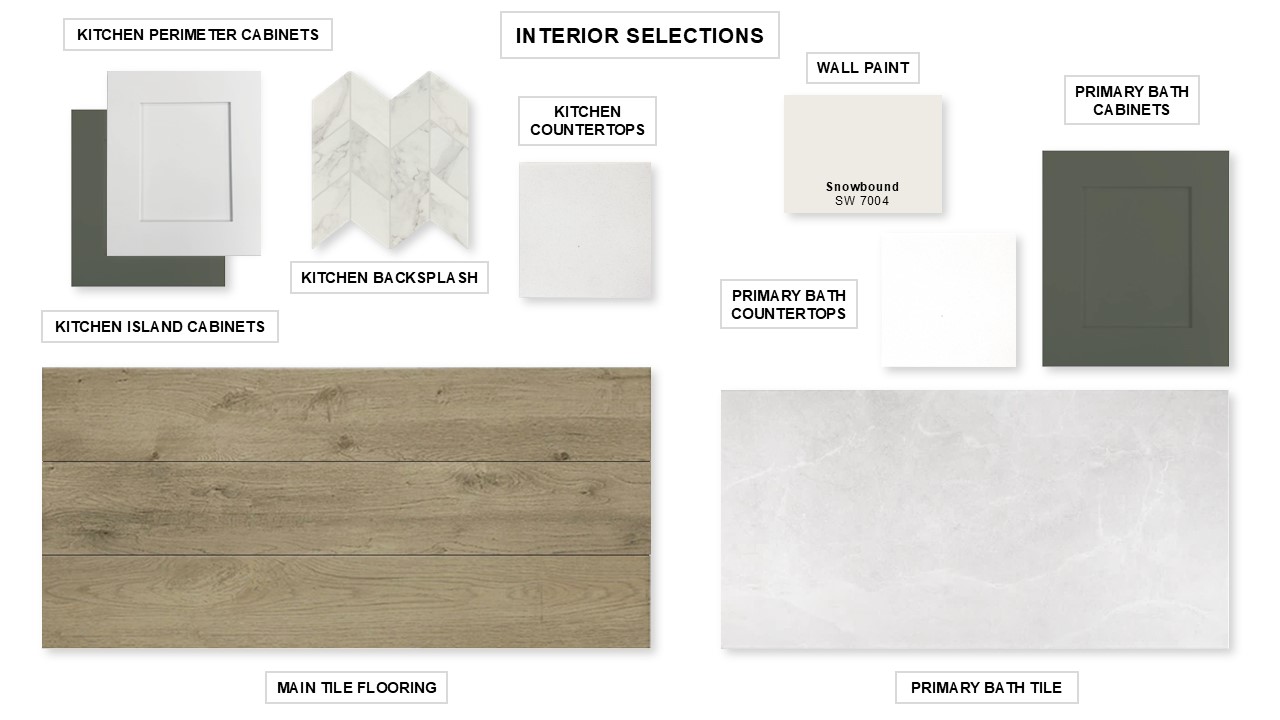 INTERIOR SELECTIONS

KITCHEN PERIMETER CABINETS

KITCHEN BACKSPLASH

KITCHEN COUNTERTOPS

KITCHEN ISLAND CABINETS

WALL PAINT

Snowbound
SW 7004

PRIMARY BATH CABINETS

PRIMARY BATH COUNTERTOPS

MAIN TILE FLOORING

PRIMARY BATH TILE